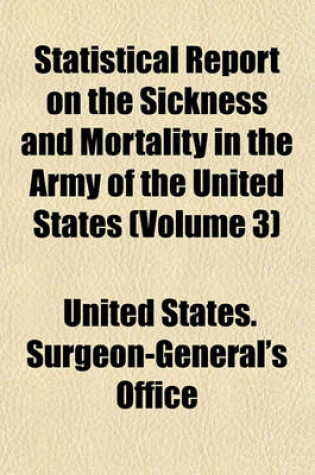 Statistical Report on the Sickness and Mortality in the Army of the United States (Volume 3)

United States. Surgeon-General's Office